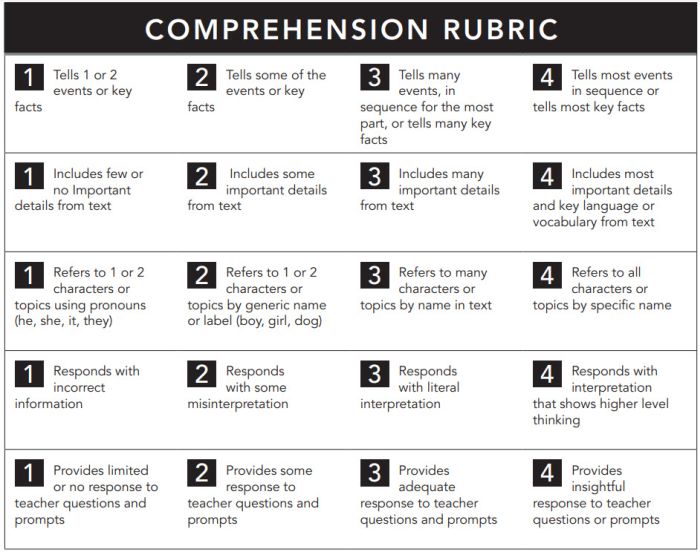 COMPREHENSION RUBRIC

| | | | |
|---|---|---|---|
| 1 Tells 1 or 2 events or key facts | 2 Tells some of the events or key facts | 3 Tells many events, in sequence for the most part, or tells many key facts | 4 Tells most events in sequence or tells most key facts |
| 1 Includes few or no Important details from text | 2 Includes some important details from text | 3 Includes many important details from text | 4 Includes most important details and key language or vocabulary from text |
| 1 Refers to 1 or 2 characters or topics using pronouns (he, she, it, they) | 2 Refers to 1 or 2 characters or topics by generic name or label (boy, girl, dog) | 3 Refers to many characters or topics by name in text | 4 Refers to all characters or topics by specific name |
| 1 Responds with incorrect information | 2 Responds with some misinterpretation | 3 Responds with literal interpretation | 4 Responds with interpretation that shows higher level thinking |
| 1 Provides limited or no response to teacher questions and prompts | 2 Provides some response to teacher questions and prompts | 3 Provides adequate response to teacher questions and prompts | 4 Provides insightful response to teacher questions or prompts |